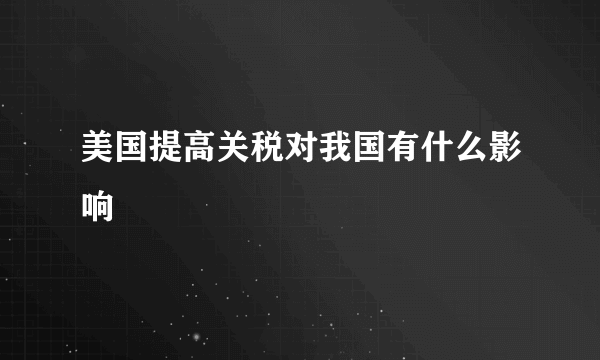 美国提高关税对我国有什么影响